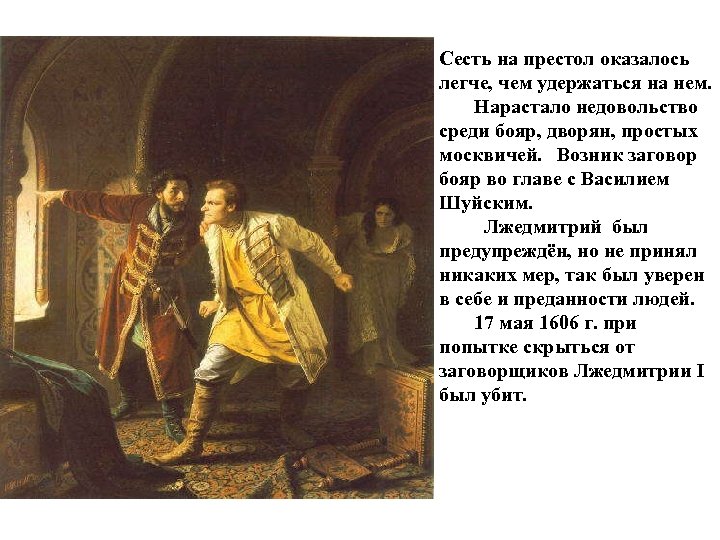 Сесть на престол оказалось легче, чем удержаться на нем.

Нарастало недовольство среди бояр, дворян, простых москвичей. Возник заговор бояр во главе с Василием Шуйским.

Лжедмитрий был предупреждён, но не принял никаких мер, так был уверен в себе и преданности людей.

17 мая 1606 г. при попытке скрыться от заговорщиков Лжедмитрии I был убит.